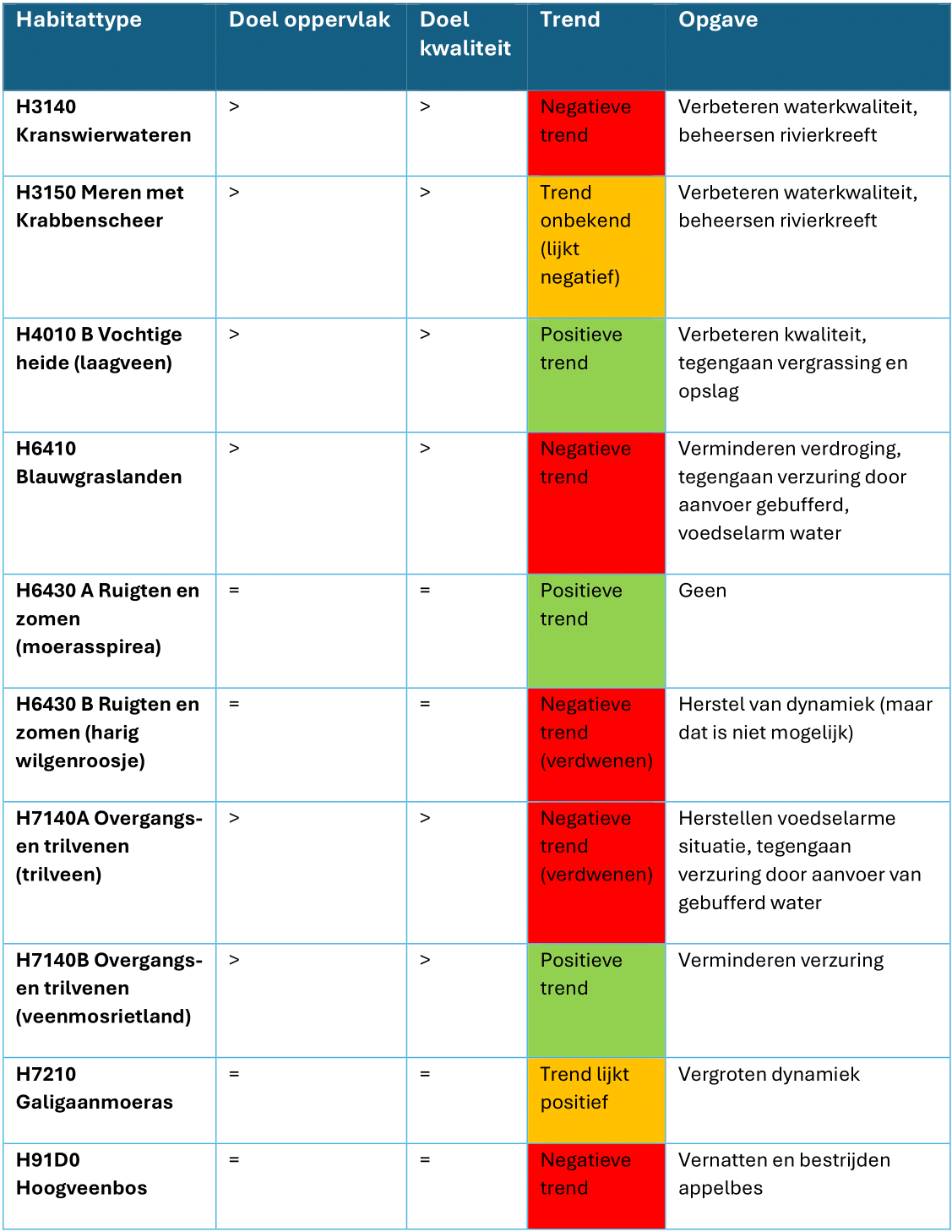 | Habitattype | Doel oppervlak | Doel kwaliteit | Trend | Opgave |
|---|---|---|---|---|
| H3140 Kranswierwateren | > | > | Negatieve trend | Verbeteren waterkwaliteit, beheersen rivierkreeft |
| H3150 Meren met Krabbenscheer | > | > | Trend onbekend (lijkt negatief) | Verbeteren waterkwaliteit, beheersen rivierkreeft |
| H4010 B Vochtige heide (laagveen) | > | > | Positieve trend | Verbeteren kwaliteit, tegengaan vergrassing en opslag |
| H6410 Blauwgraslanden | > | > | Negatieve trend | Verminderen verdroging, tegengaan verzuring door aanvoer gebufferd, voedselarm water |
| H6430 A Ruigten en zomen (moerasspirea) | = | = | Positieve trend | Geen |
| H6430 B Ruigten en zomen (harig wilgenroosje) | = | = | Negatieve trend (verdwenen) | Herstel van dynamiek (maar dat is niet mogelijk) |
| H7140A Overgangs- en trilvenen (trilveen) | > | > | Negatieve trend (verdwenen) | Herstellen voedselarme situatie, tegengaan verzuring door aanvoer van gebufferd water |
| H7140B Overgangs- en trilvenen (veenmosrietland) | > | > | Positieve trend | Verminderen verzuring |
| H7210 Galigaanmoeras | = | = | Trend lijkt positief | Vergroten dynamiek |
| H91D0 Hoogveenbos | = | = | Negatieve trend | Vernatten en bestrijden appelbes |